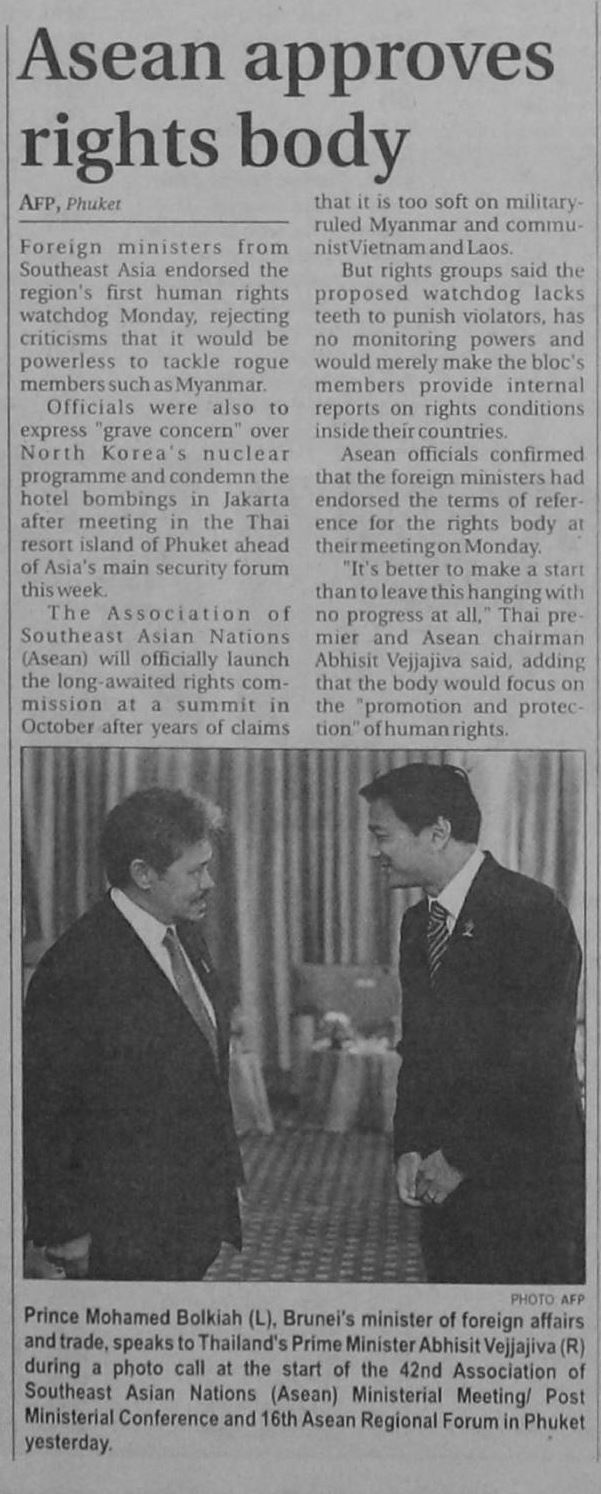 Asean approves rights body

AFP, Phuket

Foreign ministers from Southeast Asia endorsed the region's first human rights watchdog Monday, rejecting criticisms that it would be powerless to tackle rogue members such as Myanmar.

Officials were also to express "grave concern" over North Korea's nuclear programme and condemn the hotel bombings in Jakarta after meeting in the Thai resort island of Phuket ahead of Asia's main security forum this week.

The Association of Southeast Asian Nations (Asean) will officially launch the long-awaited rights commission at a summit in October after years of claims that it is too soft on military-ruled Myanmar and communist Vietnam and Laos.

But rights groups said the proposed watchdog lacks teeth to punish violators, has no monitoring powers and would merely make the bloc's members provide internal reports on rights conditions inside their countries.

Asean officials confirmed that the foreign ministers had endorsed the terms of reference for the rights body at their meeting on Monday.

"It's better to make a start than to leave this hanging with no progress at all," Thai premier and Asean chairman Abhisit Vejjajiva said, adding that the body would focus on the "promotion and protection" of human rights.

PHOTO AFP

Prince Mohamed Bolkiah (L), Brunei's minister of foreign affairs and trade, speaks to Thailand's Prime Minister Abhisit Vejjajiva (R) during a photo call at the start of the 42nd Association of Southeast Asian Nations (Asean) Ministerial Meeting/ Post Ministerial Conference and 16th Asean Regional Forum in Phuket yesterday.